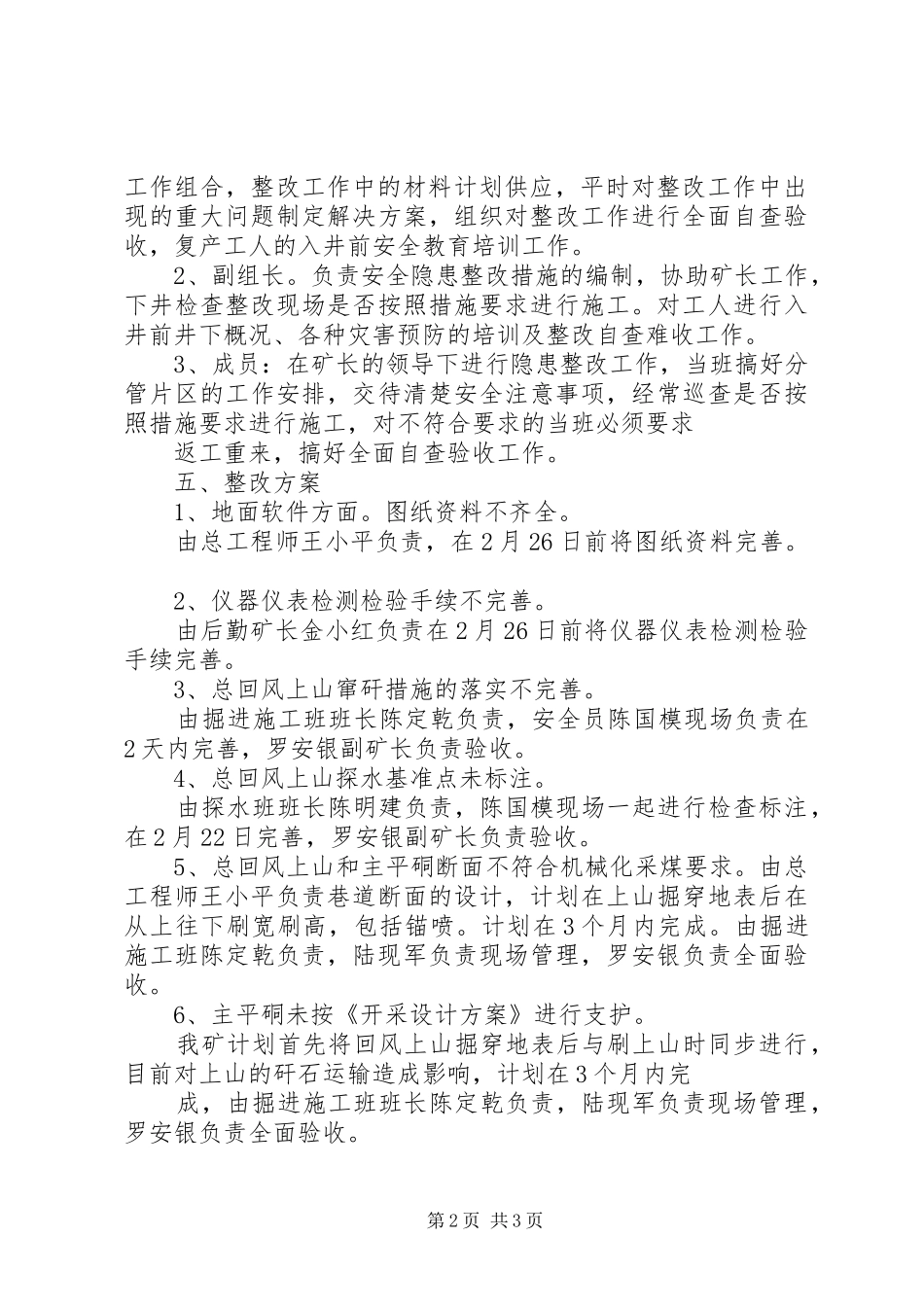 工作组合，整改工作中的材料计划供应，平时对整改工作中出现的重大问题制定解决方案，组织对整改工作进行全面自查验收，复产工人的入井前安全教育培训工作。

2、副组长。负责安全隐患整改措施的编制，协助矿长工作，下井检查整改现场是否按照措施要求进行施工。对工人进行入井前井下概况、各种灾害预防的培训及整改自查难收工作。

3、成员：在矿长的领导下进行隐患整改工作，当班搞好分管片区的工作安排，交待清楚安全注意事项，经常巡查是否按照措施要求进行施工，对不符合要求的当班必须要求

返工重来，搞好全面自查验收工作。

五、整改方案

1、地面软件方面。图纸资料不齐全。

由总工程师王小平负责，在2月26日前将图纸资料完善。

2、仪器仪表检测检验手续不完善。

由后勤矿长金小红负责在2月26日前将仪器仪表检测检验手续完善。

3、总回风上山窜矸措施的落实不完善。

由掘进施工班班长陈定乾负责，安全员陈国模现场负责在2天内完善，罗安银副矿长负责验收。

4、总回风上山探水基准点未标注。

由探水班班长陈明建负责，陈国模现场一起进行检查标注，在2月22日完善，罗安银副矿长负责验收。

5、总回风上山和主平硐断面不符合机械化采煤要求。由总工程师王小平负责巷道断面的设计，计划在上山掘穿地表后在从上往下刷宽刷高，包括锚喷。计划在3个月内完成。由掘进施工班陈定乾负责，陆现军负责现场管理，罗安银负责全面验收。

6、主平硐未按《开采设计方案》进行支护。

我矿计划首先将回风上山掘穿地表后与刷上山时同步进行，目前对上山的矸石运输造成影响，计划在3个月内完

成，由掘进施工班班长陈定乾负责，陆现军负责现场管理，罗安银负责全面验收。

第2页 共3页